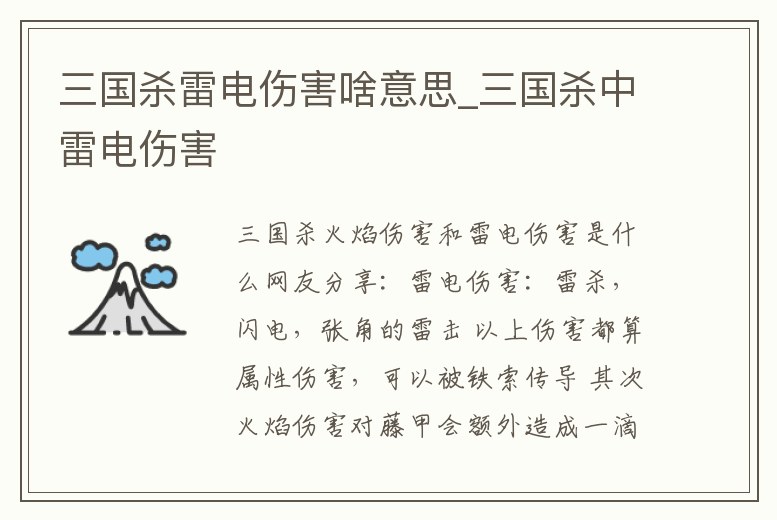 三国杀雷电伤害啥意思_三国杀中雷电伤害

三国杀火焰伤害和雷电伤害是什么网友分享：雷电伤害：雷杀，闪电，张角的雷击 以上伤害都算属性伤害，可以被铁索传导 其次火焰伤害对藤甲会额外造成一滴